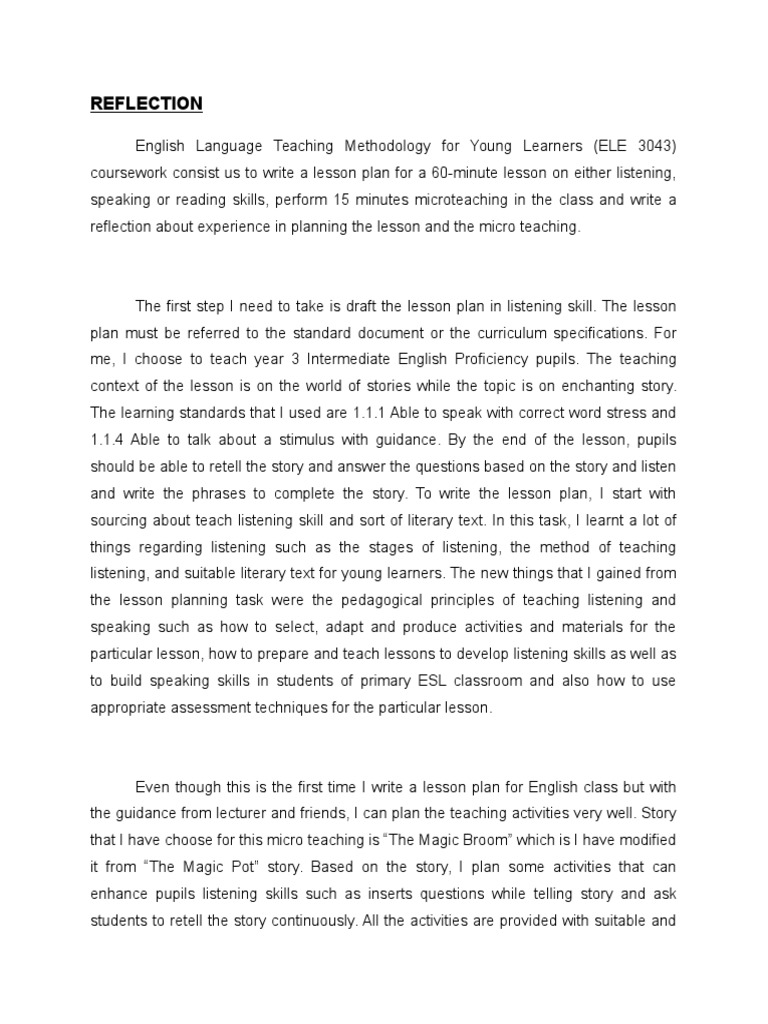 REFLECTION

English Language Teaching Methodology for Young Learners (ELE 3043) coursework consist us to write a lesson plan for a 60-minute lesson on either listening, speaking or reading skills, perform 15 minutes microteaching in the class and write a reflection about experience in planning the lesson and the micro teaching.

The first step I need to take is draft the lesson plan in listening skill. The lesson plan must be referred to the standard document or the curriculum specifications. For me, I choose to teach year 3 Intermediate English Proficiency pupils. The teaching context of the lesson is on the world of stories while the topic is on enchanting story. The learning standards that I used are 1.1.1 Able to speak with correct word stress and 1.1.4 Able to talk about a stimulus with guidance. By the end of the lesson, pupils should be able to retell the story and answer the questions based on the story and listen and write the phrases to complete the story. To write the lesson plan, I start with sourcing about teach listening skill and sort of literary text. In this task, I learnt a lot of things regarding listening such as the stages of listening, the method of teaching listening, and suitable literary text for young learners. The new things that I gained from the lesson planning task were the pedagogical principles of teaching listening and speaking such as how to select, adapt and produce activities and materials for the particular lesson, how to prepare and teach lessons to develop listening skills as well as to build speaking skills in students of primary ESL classroom and also how to use appropriate assessment techniques for the particular lesson.

Even though this is the first time I write a lesson plan for English class but with the guidance from lecturer and friends, I can plan the teaching activities very well. Story that I have choose for this micro teaching is “The Magic Broom” which is I have modified it from “The Magic Pot” story. Based on the story, I plan some activities that can enhance pupils listening skills such as inserts questions while telling story and ask students to retell the story continuously. All the activities are provided with suitable and